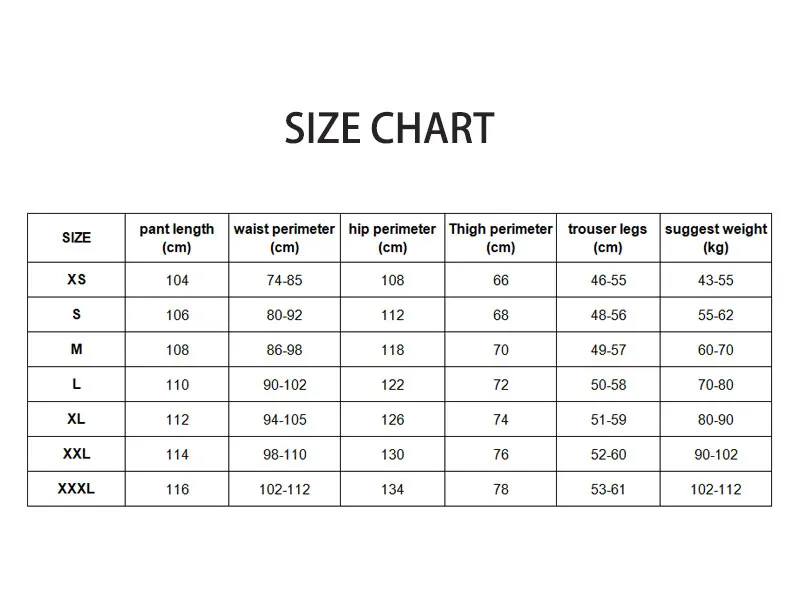 SIZE CHART

| SIZE | pant length (cm) | waist perimeter (cm) | hip perimeter (cm) | Thigh perimeter (cm) | trouser legs (cm) | suggest weight (kg) |
|---|---|---|---|---|---|---|
| XS | 104 | 74-85 | 108 | 66 | 46-55 | 43-55 |
| S | 106 | 80-92 | 112 | 68 | 48-56 | 55-62 |
| M | 108 | 86-98 | 118 | 70 | 49-57 | 60-70 |
| L | 110 | 90-102 | 122 | 72 | 50-58 | 70-80 |
| XL | 112 | 94-105 | 126 | 74 | 51-59 | 80-90 |
| XXL | 114 | 98-110 | 130 | 76 | 52-60 | 90-102 |
| XXXL | 116 | 102-112 | 134 | 78 | 53-61 | 102-112 |